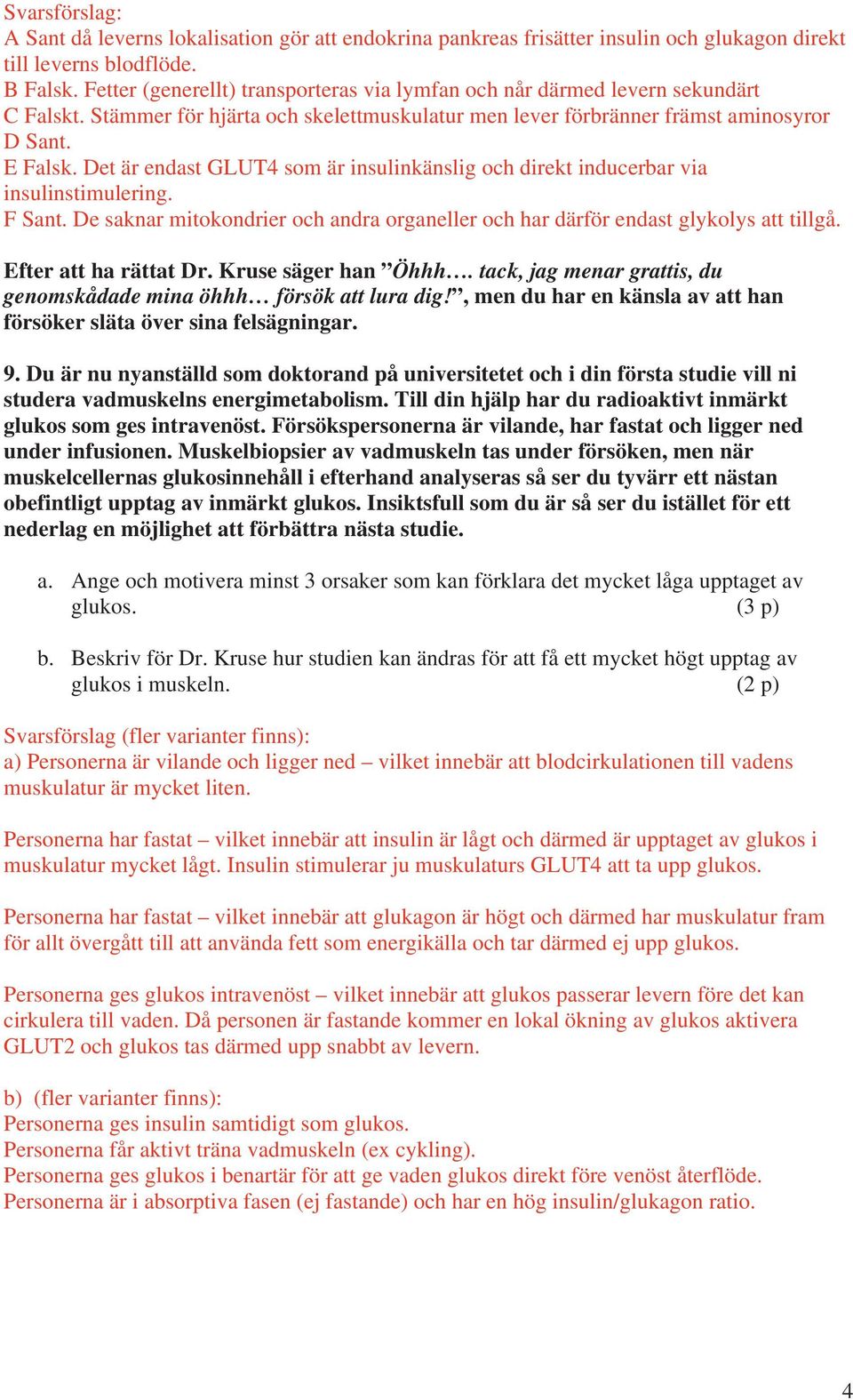 Svarsförslag:
A Sant då leverns lokalisation gör att endokrina pankreas frisätter insulin och glukagon direkt till leverns blodflöde.
B Falsk. Fetter (generellt) transporteras via lymfan och når därmed levern sekundärt
C Falskt. Stämmer för hjärta och skelettmuskulatur men lever förbränner främst aminosyror
D Sant.
E Falsk. Det är endast GLUT4 som är insulinkänslig och direkt inducerbar via insulinstimulering.
F Sant. De saknar mitokondrier och andra organeller och har därför endast glykolys att tillgå.

Efter att ha rättat Dr. Kruse säger han ”Öhhh…. tack, jag menar grattis, du genomskådade mina öhhh… försök att lura dig!”, men du har en känsla av att han försöker släta över sina felsägningar.

9. Du är nu nyanställd som doktorand på universitetet och i din första studie vill ni studera vadmuskelns energimetabolism. Till din hjälp har du radioaktivt inmärkt glukos som ges intravenöst. Försökspersonerna är vilande, har fastat och ligger ned under infusionen. Muskelbiopsier av vadmuskeln tas under försöken, men när muskelcellernas glukosinnehåll i efterhand analyseras så ser du tyvärr ett nästan obefintligt upptag av inmärkt glukos. Insiktsfull som du är så ser du istället för ett nederlag en möjlighet att förbättra nästa studie.

a. Ange och motivera minst 3 orsaker som kan förklara det mycket låga upptaget av glukos. (3 p)

b. Beskriv för Dr. Kruse hur studien kan ändras för att få ett mycket högt upptag av glukos i muskeln. (2 p)

Svarsförslag (fler varianter finns):
a) Personerna är vilande och ligger ned – vilket innebär att blodcirkulationen till vadens muskulatur är mycket liten.

Personerna har fastat – vilket innebär att insulin är lågt och därmed är upptaget av glukos i muskulatur mycket lågt. Insulin stimulerar ju muskulaturs GLUT4 att ta upp glukos.

Personerna har fastat – vilket innebär att glukagon är högt och därmed har muskulatur fram för allt övergått till att använda fett som energikälla och tar därmed ej upp glukos.

Personerna ges glukos intravenöst – vilket innebär att glukos passerar levern före det kan cirkulera till vaden. Då personen är fastande kommer en lokal ökning av glukos aktivera GLUT2 och glukos tas därmed upp snabbt av levern.

b) (fler varianter finns):
Personerna ges insulin samtidigt som glukos.
Personerna får aktivt träna vadmuskeln (ex cykling).
Personerna ges glukos i benartär för att ge vaden glukos direkt före venöst återflöde.
Personerna är i absorptiva fasen (ej fastande) och har en hög insulin/glukagon ratio.

4